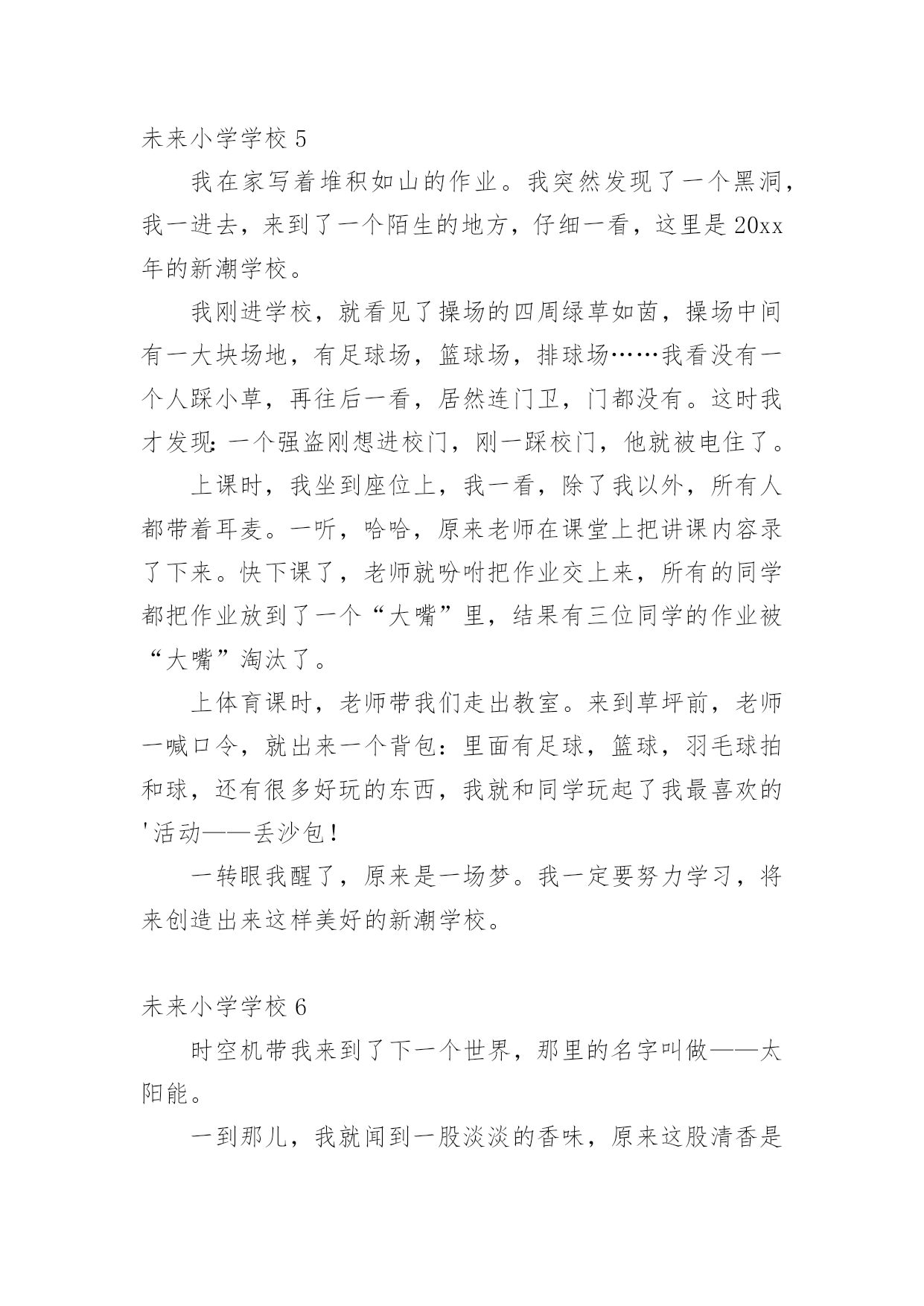 未来小学学校 5

我在家写着堆积如山的作业。我突然发现了一个黑洞，我一进去，来到了一个陌生的地方，仔细一看，这里是 20xx 年的新潮学校。

我刚进学校，就看见了操场的四周绿草如茵，操场中间有一大块场地，有足球场，篮球场，排球场……我看没有一个人踩小草，再往后一看，居然连门卫，门都没有。这时我才发现：一个强盗刚想进校门，刚一踩校门，他就被电住了。

上课时，我坐到座位上，我一看，除了我以外，所有人都带着耳麦。一听，哈哈，原来老师在课堂上把讲课内容录了下来。快下课了，老师就吩咐把作业交上来，所有的同学都把作业放到了一个“大嘴”里，结果有三位同学的作业被“大嘴”淘汰了。

上体育课时，老师带我们走出教室。来到草坪前，老师一喊口令，就出来一个背包：里面有足球，篮球，羽毛球拍和球，还有很多好玩的东西，我就和同学玩起了我最喜欢的'活动——丢沙包！

一转眼我醒了，原来是一场梦。我一定要努力学习，将来创造出来这样美好的新潮学校。

未来小学学校 6

时空机带我来到了下一个世界，那里的名字叫做——太阳能。

一到那儿，我就闻到一股淡淡的香味，原来这股清香是